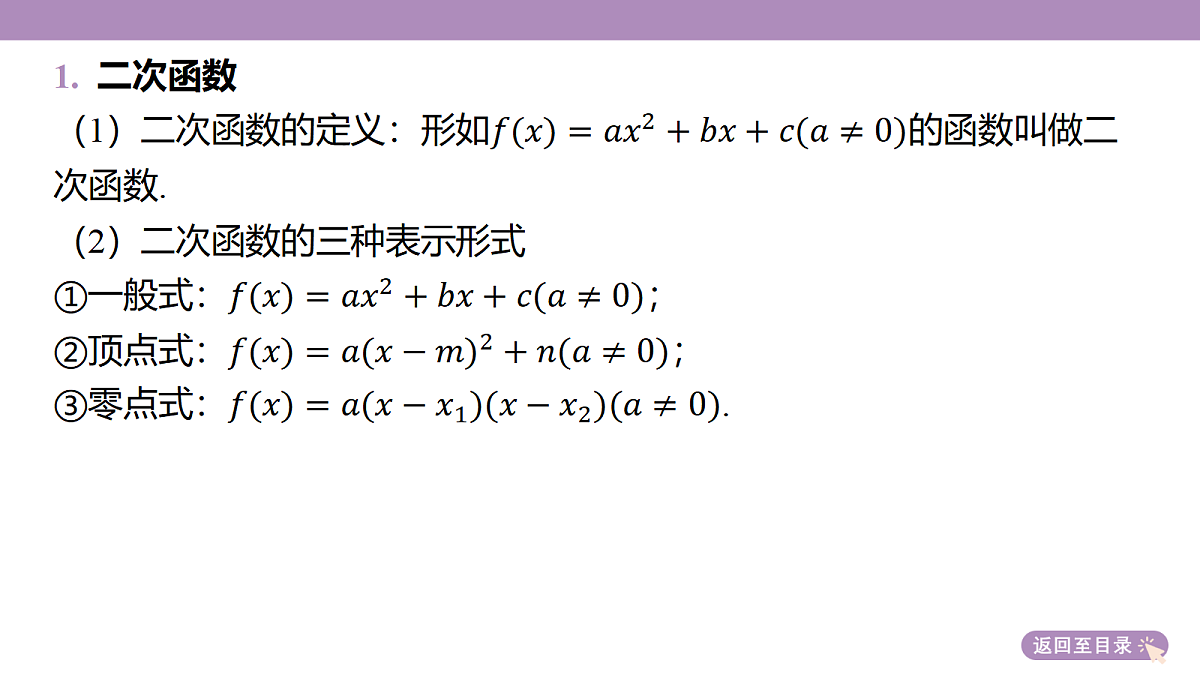 1. 二次函数

（1）二次函数的定义：形如$f(x)=ax^2+bx+c(a\neq 0)$的函数叫做二次函数.

（2）二次函数的三种表示形式

①一般式：$f(x)=ax^2+bx+c(a\neq 0)$；

②顶点式：$f(x)=a(x-m)^2+n(a\neq 0)$；

③零点式：$f(x)=a(x-x_1)(x-x_2)(a\neq 0)$.

返回至目录